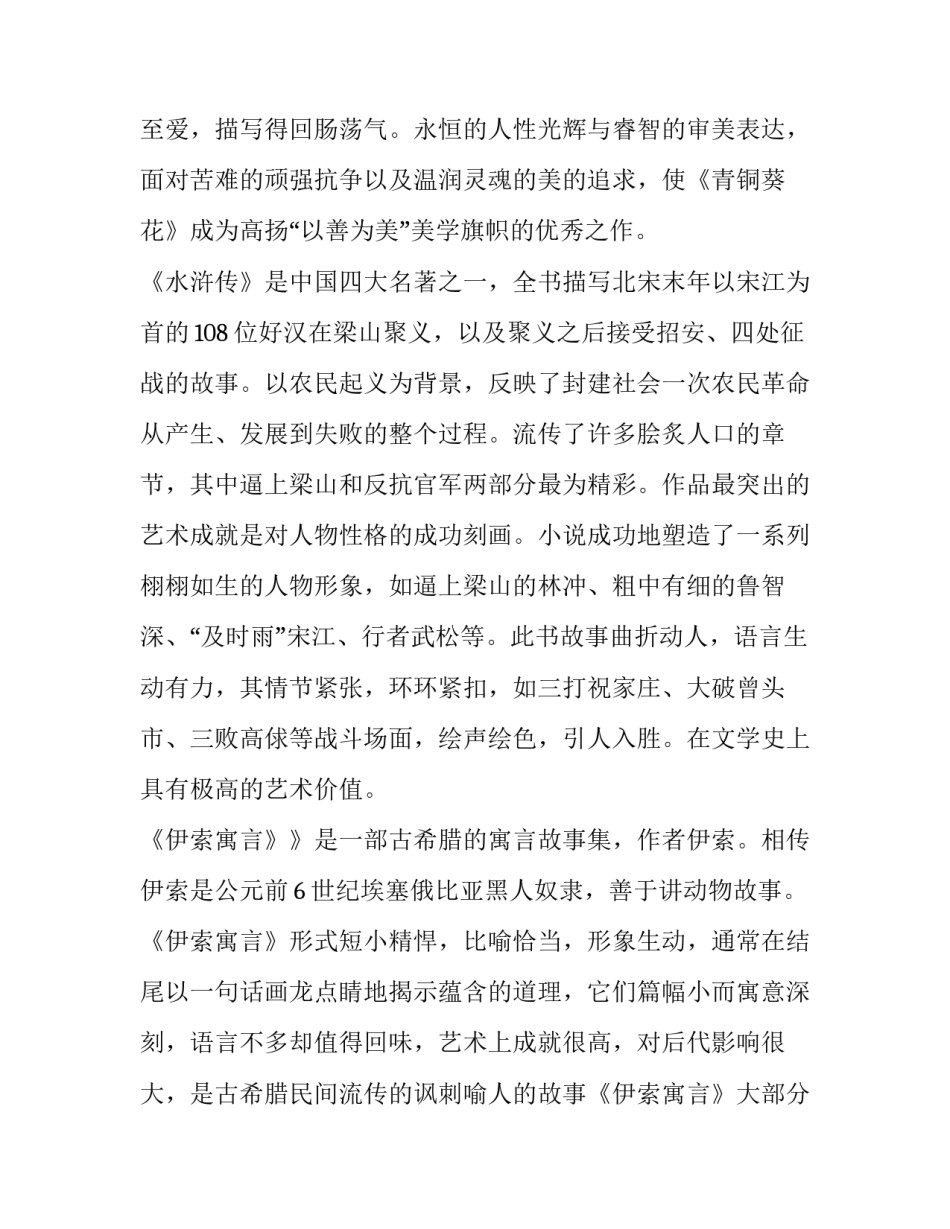 至爱，描写得回肠荡气。永恒的人性光辉与睿智的审美表达，面对苦难的顽强抗争以及温润灵魂的美的追求，使《青铜葵花》成为高扬“以善为美”美学旗帜的优秀之作。

《水浒传》是中国四大名著之一，全书描写北宋末年以宋江为首的108位好汉在梁山聚义，以及聚义之后接受招安、四处征战的故事。以农民起义为背景，反映了封建社会一次农民革命从产生、发展到失败的整个过程。流传了许多脍炙人口的章节，其中逼上梁山和反抗官军两部分最为精彩。作品最突出的艺术成就是对人物性格的成功刻画。小说成功地塑造了一系列栩栩如生的人物形象，如逼上梁山的林冲、粗中有细的鲁智深、“及时雨”宋江、行者武松等。此书故事曲折动人，语言生动有力，其情节紧张，环环紧扣，如三打祝家庄、大破曾头市、三败高俅等战斗场面，绘声绘色，引人入胜。在文学史上具有极高的艺术价值。

《伊索寓言》》是一部古希腊的寓言故事集，作者伊索。相传伊索是公元前6世纪埃塞俄比亚黑人奴隶，善于讲动物故事。《伊索寓言》形式短小精悍，比喻恰当，形象生动，通常在结尾以一句话画龙点睛地揭示蕴含的道理，它们篇幅小而寓意深刻，语言不多却值得回味，艺术上成就很高，对后代影响很大，是古希腊民间流传的讽刺喻人的故事《伊索寓言》大部分